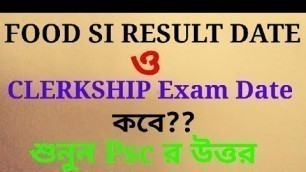 FOOD SI RESULT DATE

ও

CLERKSHIP Exam Date

কবে??

শুনুন Psc র উত্তর